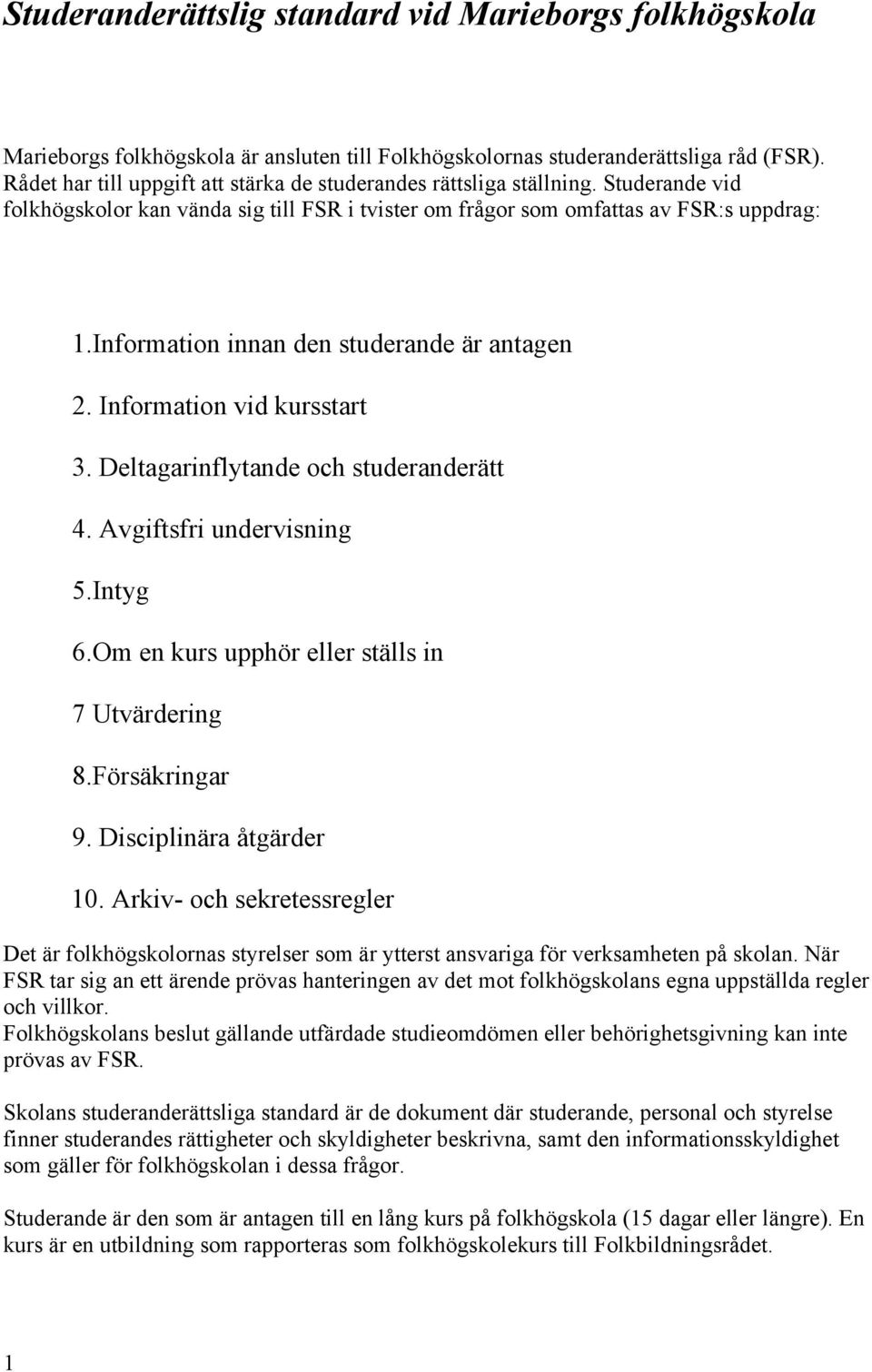 Studeranderättslig standard vid Marieborgs folkhögskola

Marieborgs folkhögskola är ansluten till Folkhögskolornas studeranderättsliga råd (FSR). Rådet har till uppgift att stärka de studerandes rättsliga ställning. Studerande vid folkhögskolor kan vända sig till FSR i tvister om frågor som omfattas av FSR:s uppdrag:

1.Information innan den studerande är antagen

2. Information vid kursstart

3. Deltagarinflytande och studeranderätt

4. Avgiftsfri undervisning

5.Intyg

6.Om en kurs upphör eller ställs in

7 Utvärdering

8.Försäkringar

9. Disciplinära åtgärder

10. Arkiv- och sekretessregler

Det är folkhögskolornas styrelser som är ytterst ansvariga för verksamheten på skolan. När FSR tar sig an ett ärende prövas hanteringen av det mot folkhögskolans egna uppställda regler och villkor.
Folkhögskolans beslut gällande utfärdade studieomdömen eller behörighetsgivning kan inte prövas av FSR.

Skolans studeranderättsliga standard är de dokument där studerande, personal och styrelse finner studerandes rättigheter och skyldigheter beskrivna, samt den informationsskyldighet som gäller för folkhögskolan i dessa frågor.

Studerande är den som är antagen till en lång kurs på folkhögskola (15 dagar eller längre). En kurs är en utbildning som rapporteras som folkhögskolekurs till Folkbildningsrådet.

1